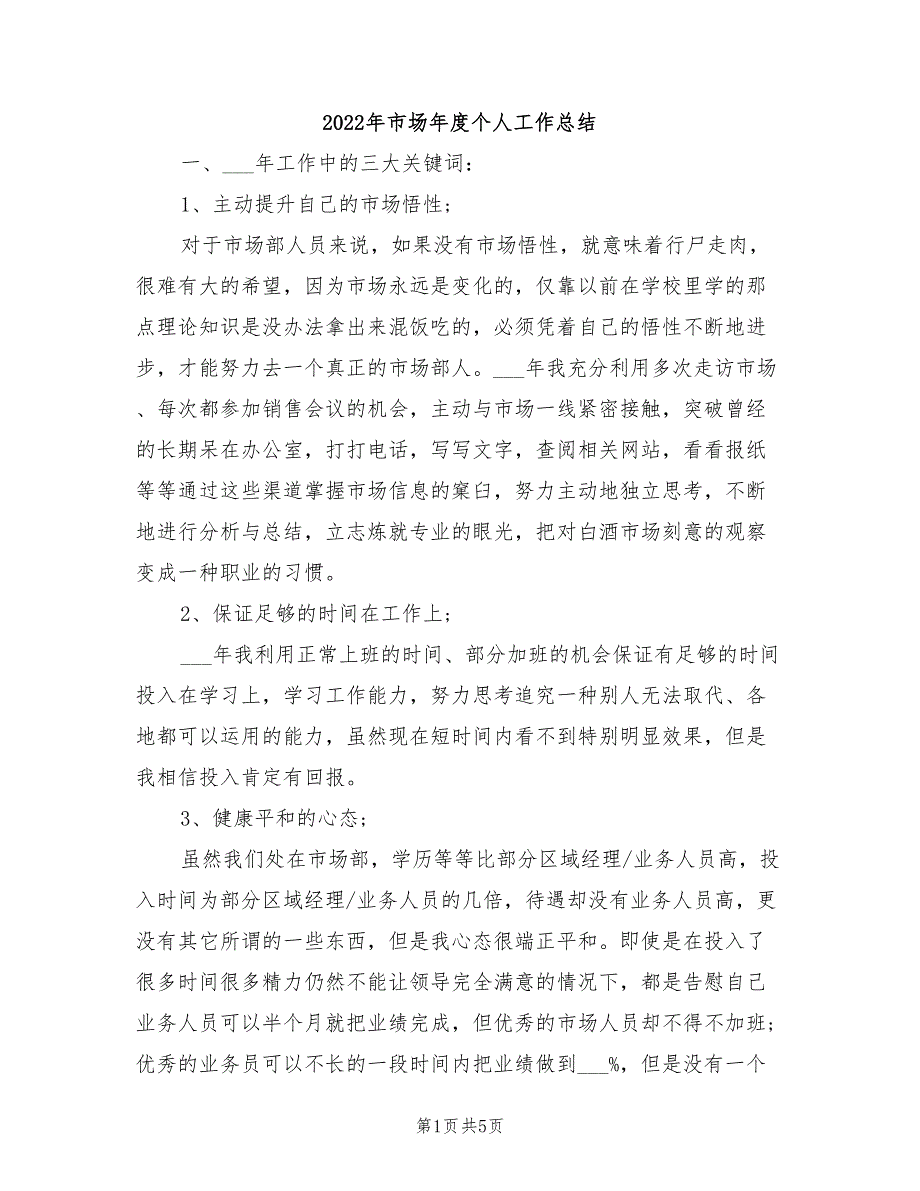 2022年市场年度个人工作总结

一、___年工作中的三大关键词：

1、主动提升自己的市场悟性；

对于市场部人员来说，如果没有市场悟性，就意味着行尸走肉，很难有大的希望，因为市场永远是变化的，仅靠以前在学校里学的那点理论知识是没办法拿出来混饭吃的，必须凭着自己的悟性不断地进步，才能努力去一个真正的市场部人。___年我充分利用多次走访市场、每次都参加销售会议的机会，主动与市场一线紧密接触，突破曾经的长期呆在办公室，打打电话，写写文字，查阅相关网站，看看报纸等等通过这些渠道掌握市场信息的窠臼，努力主动地独立思考，不断地进行分析与总结，立志炼就专业的眼光，把对白酒市场刻意的观察变成一种职业的习惯。

2、保证足够的时间在工作上；

___年我利用正常上班的时间、部分加班的机会保证有足够的时间投入在学习上，学习工作能力，努力思考追究一种别人无法取代、各地都可以运用的能力，虽然现在短时间内看不到特别明显效果，但是我相信投入肯定有回报。

3、健康平和的心态；

虽然我们处在市场部，学历等等比部分区域经理/业务人员高，投入时间为部分区域经理/业务人员的几倍，待遇却没有业务人员高，更没有其它所谓的一些东西，但是我心态很端正平和。即使是在投入了很多时间很多精力仍然不能让领导完全满意的情况下，都是告慰自己业务人员可以半个月就把业绩完成，但优秀的市场人员却不得不加班；优秀的业务员可以不长的一段时间内把业绩做到___%，但是没有一个

第1页 共5页